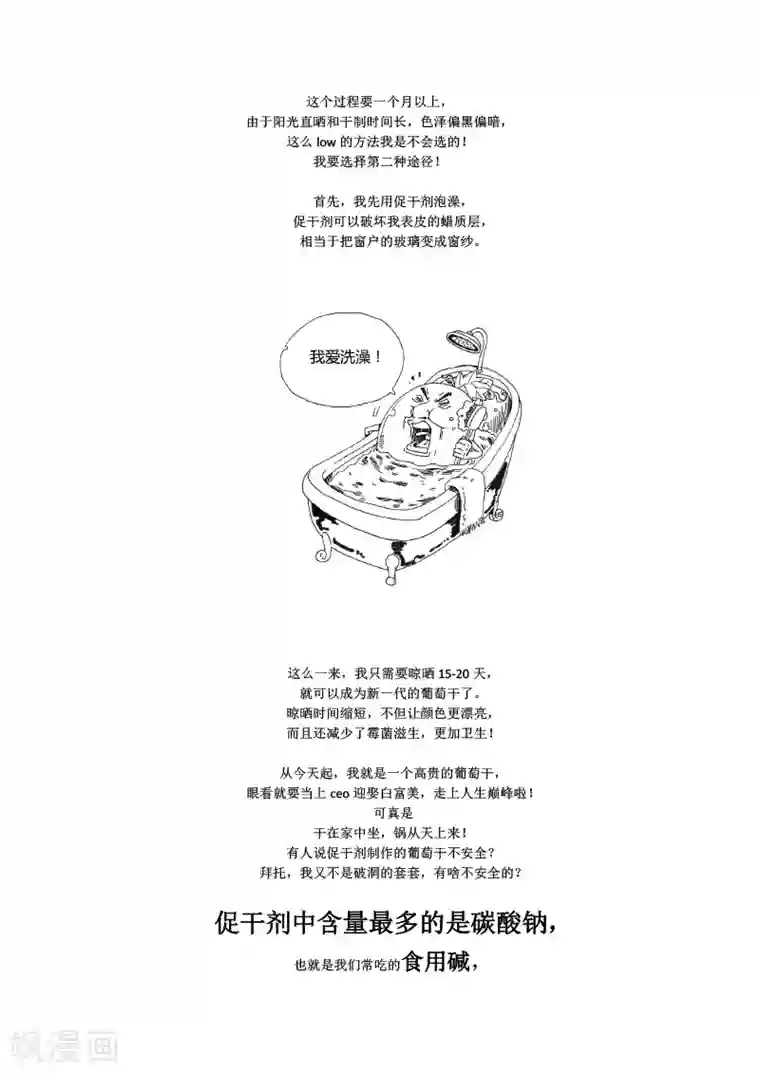 这个过程要一个月以上，
由于阳光直晒和干制时间长，色泽偏黑偏暗，
这么 low 的方法我是不会选的！
我要选择第二种途径！

首先，我先用促干剂泡澡，
促干剂可以破坏我表皮的蜡质层，
相当于把窗户的玻璃变成窗纱。

我爱洗澡！

这么一来，我只需要晾晒 15-20 天，
就可以成为新一代的葡萄干了。
晾晒时间缩短，不但让颜色更漂亮，
而且还减少了霉菌滋生，更加卫生！

从今天起，我就是一个高贵的葡萄干，
眼看就要当上 ceo 迎娶白富美，走上人生巅峰啦！
可真是
干在家中坐，锅从天上来！
有人说促干剂制作的葡萄干不安全？
拜托，我又不是破洞的套套，有啥不安全的？

促干剂中含量最多的是碳酸钠，
也就是我们常吃的食用碱，

飒漫画